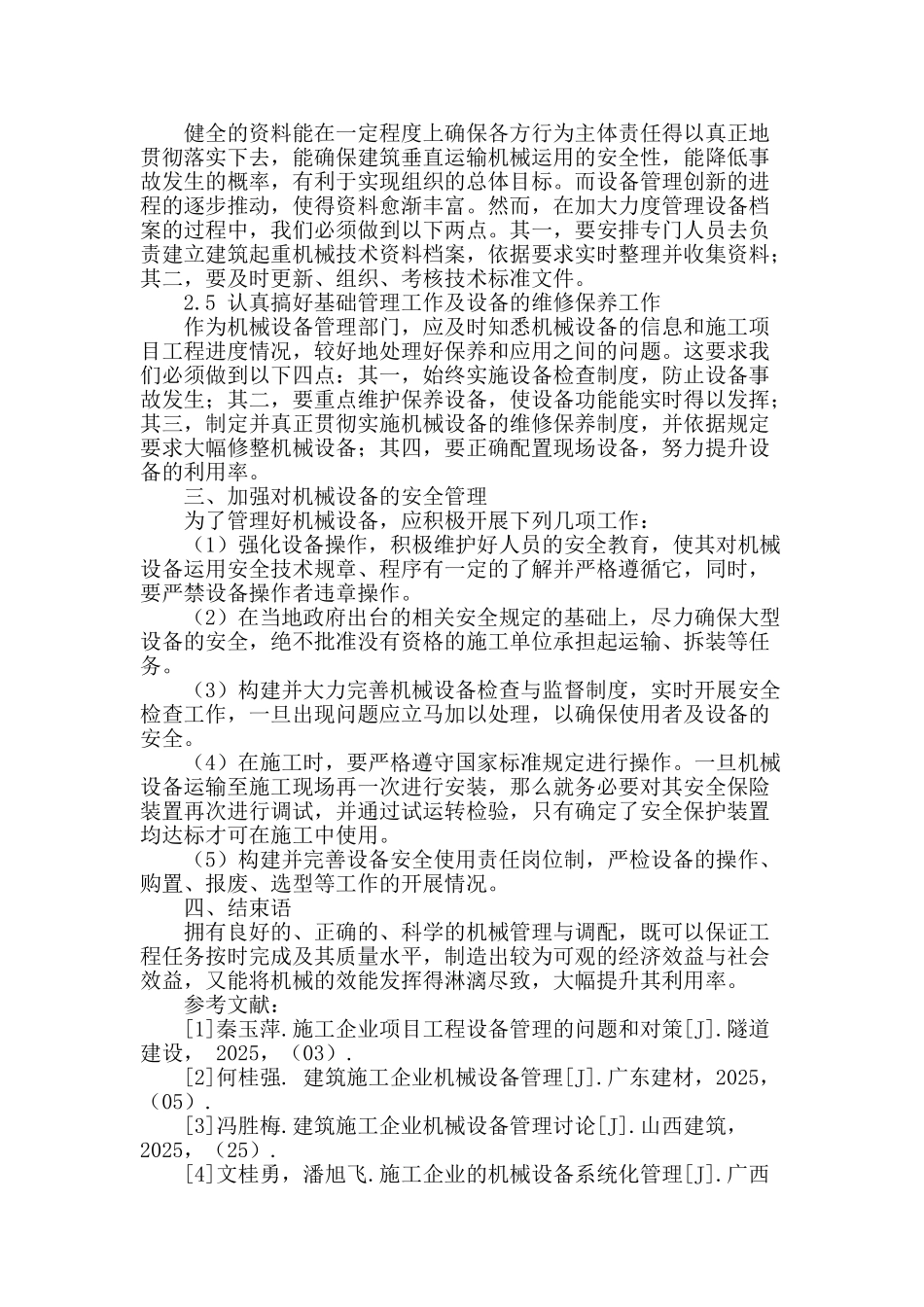 健全的资料能在一定程度上确保各方行为主体责任得以真正地贯彻落实下去，能确保建筑垂直运输机械运用的安全性，能降低事故发生的概率，有利于实现组织的总体目标。而设备管理创新的进程的逐步推动，使得资料愈渐丰富。然而，在加大力度管理设备档案的过程中，我们必须做到以下两点。其一，要安排专门人员去负责建立建筑起重机械技术资料档案，依据要求实时整理并收集资料；其二，要及时更新、组织、考核技术标准文件。

2.5 认真搞好基础管理工作及设备的维修保养工作

作为机械设备管理部门，应及时知悉机械设备的信息和施工项目工程进度情况，较好地处理好保养和应用之间的问题。这要求我们必须做到以下四点：其一，始终实施设备检查制度，防止设备事故发生；其二，要重点维护保养设备，使设备功能能实时得以发挥；其三，制定并真正贯彻实施机械设备的维修保养制度，并依据规定要求大幅修整机械设备；其四，要正确配置现场设备，努力提升设备的利用率。

三、加强对机械设备的安全管理

为了管理好机械设备，应积极开展下列几项工作：

（1）强化设备操作，积极维护好人员的安全教育，使其对机械设备运用安全技术规章、程序有一定的了解并严格遵循它，同时，要严禁设备操作者违章操作。

（2）在当地政府出台的相关安全规定的基础上，尽力确保大型设备的安全，绝不批准没有资格的施工单位承担起运输、拆装等任务。

（3）构建并大力完善机械设备检查与监督制度，实时开展安全检查工作，一旦出现问题应立马加以处理，以确保使用者及设备的安全。

（4）在施工时，要严格遵守国家标准规定进行操作。一旦机械设备运输至施工现场再一次进行安装，那么就务必要对其安全保险装置再次进行调试，并通过试运转检验，只有确定了安全保护装置均达标才可在施工中使用。

（5）构建并完善设备安全使用责任岗位制，严检设备的操作、购置、报废、选型等工作的开展情况。

四、结束语

拥有良好的、正确的、科学的机械管理与调配，既可以保证工程任务按时完成及其质量水平，制造出较为可观的经济效益与社会效益，又能将机械的效能发挥得淋漓尽致，大幅提升其利用率。

参考文献：

[1]秦玉萍.施工企业项目工程设备管理的问题和对策[J].隧道建设， 2025，（03）.

[2]何桂强. 建筑施工企业机械设备管理[J].广东建材，2025，（05）.

[3]冯胜梅.建筑施工企业机械设备管理讨论[J].山西建筑，2025，（25）.

[4]文桂勇，潘旭飞.施工企业的机械设备系统化管理[J].广西